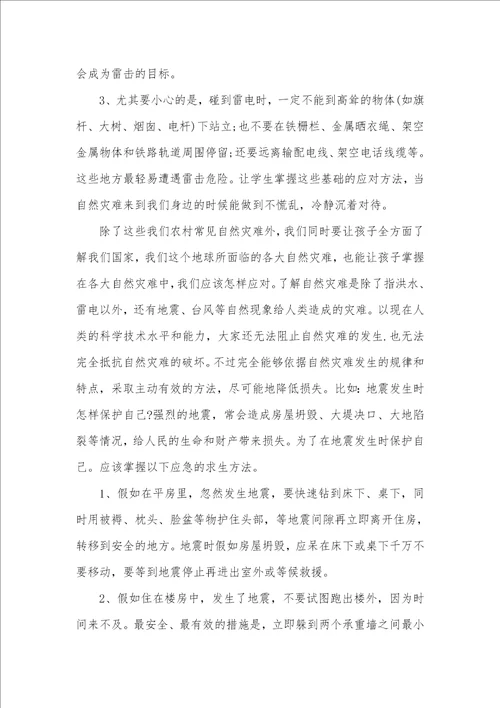 会成为雷击的目标。

3、尤其要小心的是，碰到雷电时，一定不能到高耸的物体(如旗杆、大树、烟囱、电杆)下站立;也不要在铁栅栏、金属晒衣绳、架空金属物体和铁路轨道周围停留;还要远离输配电线、架空电话线缆等。这些地方最轻易遭遇雷击危险。让学生掌握这些基础的应对方法，当自然灾难来到我们身边的时候能做到不慌乱，冷静沉着对待。

除了这些我们农村常见自然灾难外，我们同时要让孩子全方面了解我们国家，我们这个地球所面临的各大自然灾难，也能让孩子掌握在各大自然灾难中，我们应该怎样应对。了解自然灾难是除了指洪水、雷电以外，还有地震、台风等自然现象给人类造成的灾难。以现在人类的科学技术水平和能力，大家还无法阻止自然灾难的发生,也无法完全抵抗自然灾难的破坏。不过完全能够依据自然灾难发生的规律和特点，采取主动有效的方法，尽可能地降低损失。比如:地震发生时怎样保护自己?强烈的地震，常会造成房屋坍毁、大堤决口、大地陷裂等情况，给人民的生命和财产带来损失。为了在地震发生时保护自己。应该掌握以下应急的求生方法。

1、假如在平房里，忽然发生地震，要快速钻到床下、桌下，同时用被褥、枕头、脸盆等物护住头部，等地震间隙再立即离开住房，转移到安全的地方。地震时假如房屋坍毁，应呆在床下或桌下千万不要移动，要等到地震停止再进出室外或等候救援。

2、假如住在楼房中，发生了地震，不要试图跑出楼外，因为时间来不及。最安全、最有效的措施是，立即躲到两个承重墙之间最小